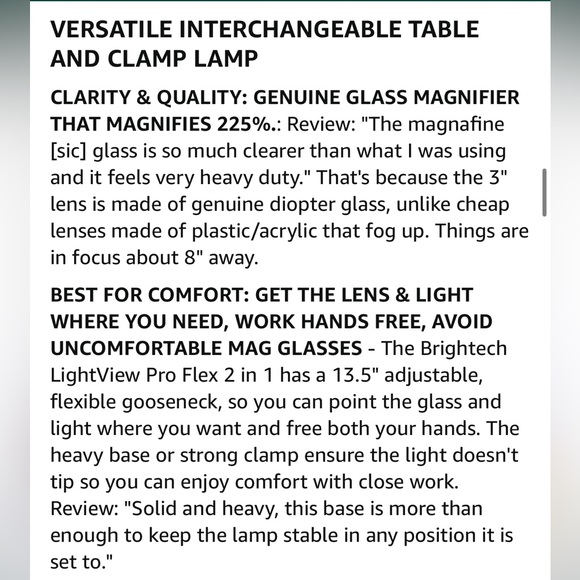 VERSATILE INTERCHANGEABLE TABLE AND CLAMP LAMP

CLARITY & QUALITY: GENUINE GLASS MAGNIFIER THAT MAGNIFIES 225%.: Review: "The magnafine [sic] glass is so much clearer than what I was using and it feels very heavy duty." That's because the 3" lens is made of genuine diopter glass, unlike cheap lenses made of plastic/acrylic that fog up. Things are in focus about 8" away.

BEST FOR COMFORT: GET THE LENS & LIGHT WHERE YOU NEED, WORK HANDS FREE, AVOID UNCOMFORTABLE MAG GLASSES - The Brightech LightView Pro Flex 2 in 1 has a 13.5" adjustable, flexible gooseneck, so you can point the glass and light where you want and free both your hands. The heavy base or strong clamp ensure the light doesn't tip so you can enjoy comfort with close work. Review: "Solid and heavy, this base is more than enough to keep the lamp stable in any position it is set to."